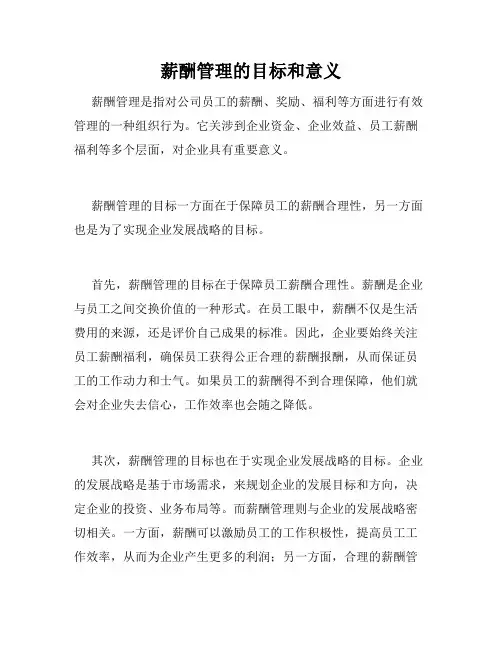 薪酬管理的目标和意义

薪酬管理是指对公司员工的薪酬、奖励、福利等方面进行有效管理的一种组织行为。它关涉到企业资金、企业效益、员工薪酬福利等多个层面，对企业具有重要意义。

薪酬管理的目标一方面在于保障员工的薪酬合理性，另一方面也是为了实现企业发展战略的目标。

首先，薪酬管理的目标在于保障员工薪酬合理性。薪酬是企业与员工之间交换价值的一种形式。在员工眼中，薪酬不仅是生活费用的来源，还是评价自己成果的标准。因此，企业要始终关注员工薪酬福利，确保员工获得公正合理的薪酬报酬，从而保证员工的工作动力和士气。如果员工的薪酬得不到合理保障，他们就会对企业失去信心，工作效率也会随之降低。

其次，薪酬管理的目标也在于实现企业发展战略的目标。企业的发展战略是基于市场需求，来规划企业的发展目标和方向，决定企业的投资、业务布局等。而薪酬管理则与企业的发展战略密切相关。一方面，薪酬可以激励员工的工作积极性，提高员工工作效率，从而为企业产生更多的利润；另一方面，合理的薪酬管